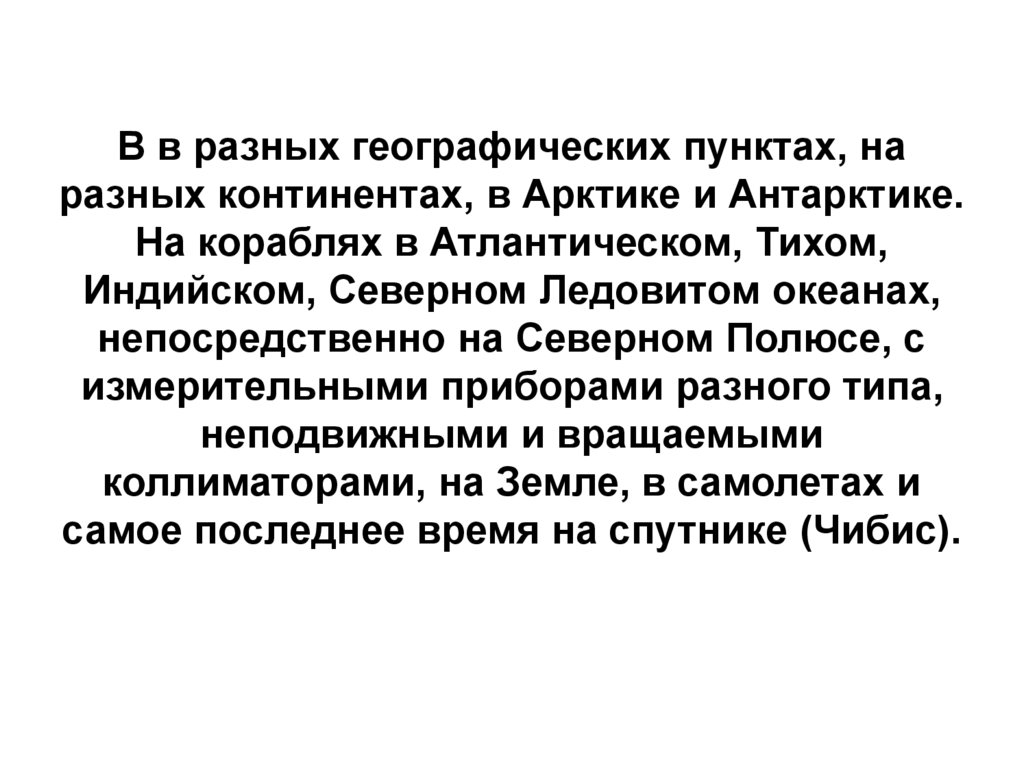 В в разных географических пунктах, на разных континентах, в Арктике и Антарктике. На кораблях в Атлантическом, Тихом, Индийском, Северном Ледовитом океанах, непосредственно на Северном Полюсе, с измерительными приборами разного типа, неподвижными и вращаемыми коллиматорами, на Земле, в самолетах и самое последнее время на спутнике (Чибис).